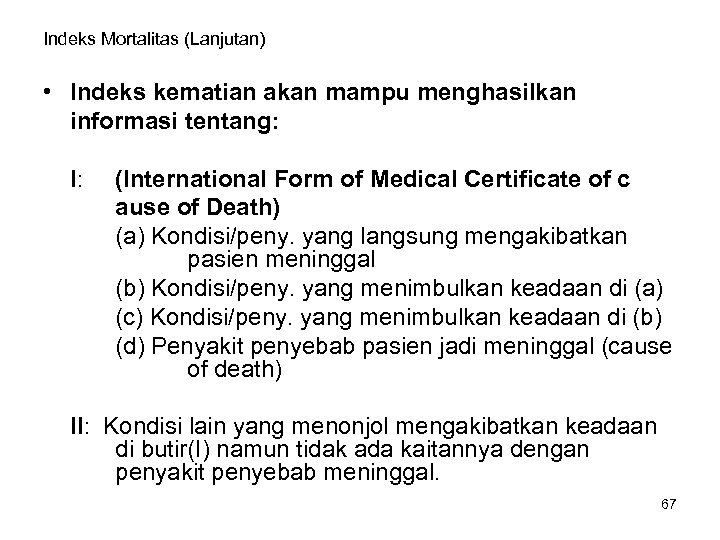 Indeks Mortalitas (Lanjutan)

• Indeks kematian akan mampu menghasilkan informasi tentang:

I: (International Form of Medical Certificate of c ause of Death)
(a) Kondisi/peny. yang langsung mengakibatkan pasien meninggal
(b) Kondisi/peny. yang menimbulkan keadaan di (a)
(c) Kondisi/peny. yang menimbulkan keadaan di (b)
(d) Penyakit penyebab pasien jadi meninggal (cause of death)

II: Kondisi lain yang menonjol mengakibatkan keadaan di butir(I) namun tidak ada kaitannya dengan penyakit penyebab meninggal.

67